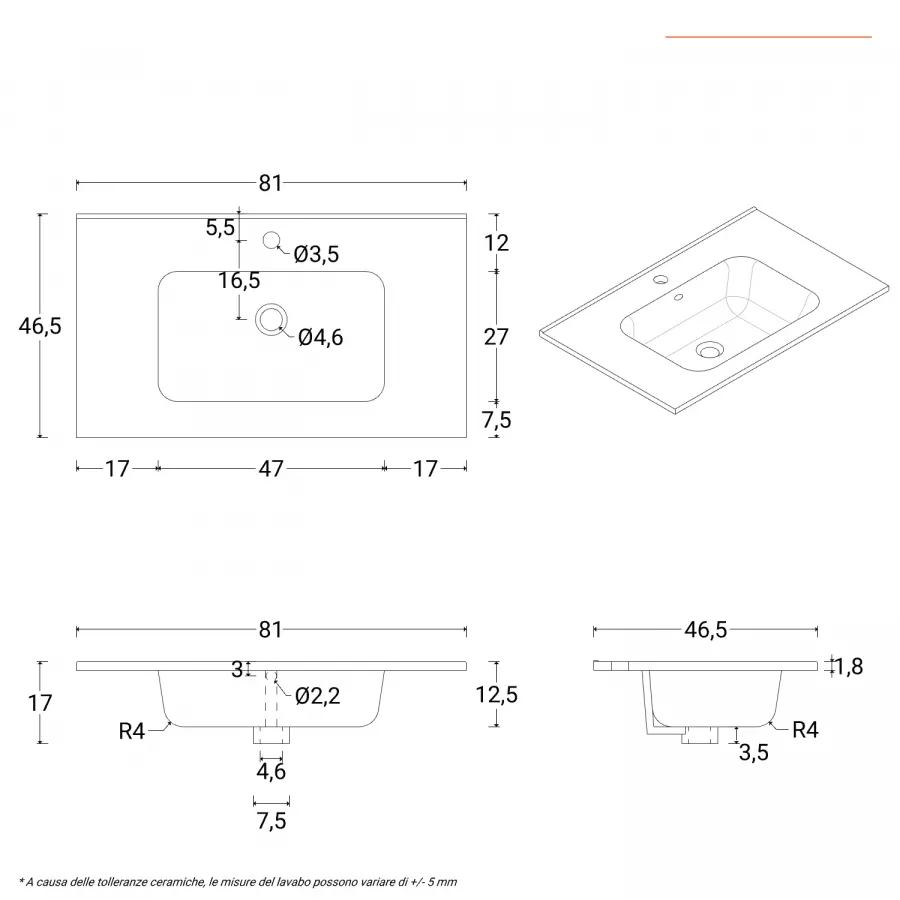 81

5,5
Ø3,5
16,5
Ø4,6
46,5
12
27
7,5
17
47
17

81
3
Ø2,2
17
12,5
R4
4,6
7,5

46,5
1,8
R4
3,5

* A causa delle tolleranze ceramiche, le misure del lavabo possono variare di +/- 5 mm